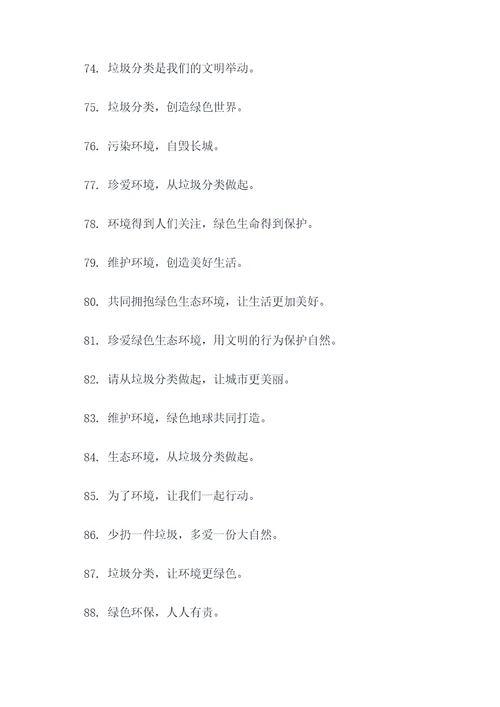 74. 垃圾分类是我们的文明举动。

75. 垃圾分类，创造绿色世界。

76. 污染环境，自毁长城。

77. 珍爱环境，从垃圾分类做起。

78. 环境得到人们关注，绿色生命得到保护。

79. 维护环境，创造美好生活。

80. 共同拥抱绿色生态环境，让生活更加美好。

81. 珍爱绿色生态环境，用文明的行为保护自然。

82. 请从垃圾分类做起，让城市更美丽。

83. 维护环境，绿色地球共同打造。

84. 生态环境，从垃圾分类做起。

85. 为了环境，让我们一起行动。

86. 少扔一件垃圾，多爱一份大自然。

87. 垃圾分类，让环境更绿色。

88. 绿色环保，人人有责。